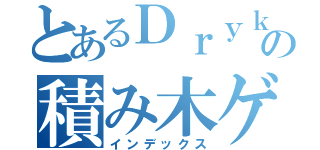 とあるＤｒｙｋの
積み木ゲ
インデックス